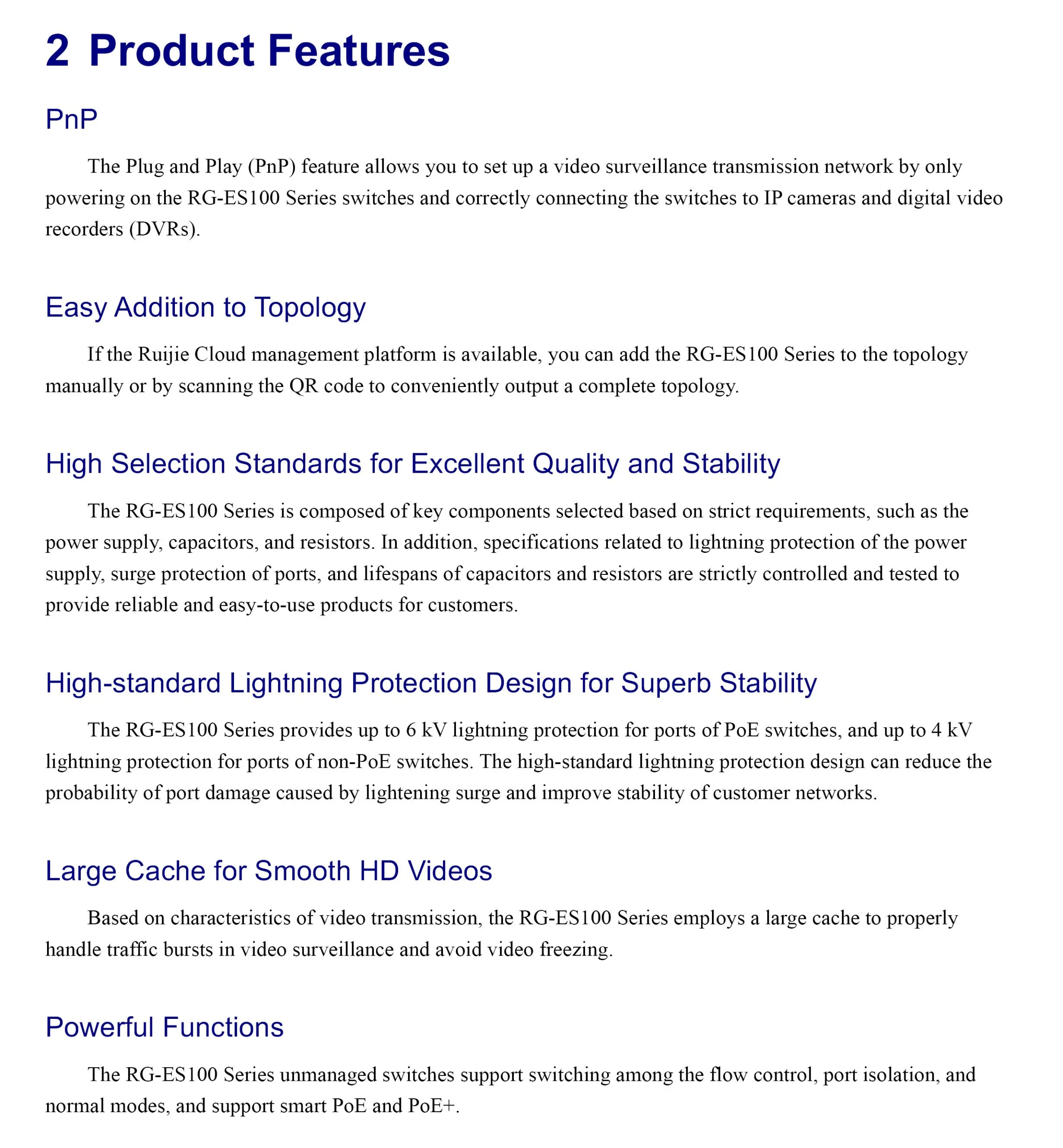 2 Product Features

PnP

The Plug and Play (PnP) feature allows you to set up a video surveillance transmission network by only powering on the RG-ES100 Series switches and correctly connecting the switches to IP cameras and digital video recorders (DVRs).

Easy Addition to Topology

If the Ruijie Cloud management platform is available, you can add the RG-ES100 Series to the topology manually or by scanning the QR code to conveniently output a complete topology.

High Selection Standards for Excellent Quality and Stability

The RG-ES100 Series is composed of key components selected based on strict requirements, such as the power supply, capacitors, and resistors. In addition, specifications related to lightning protection of the power supply, surge protection of ports, and lifespans of capacitors and resistors are strictly controlled and tested to provide reliable and easy-to-use products for customers.

High-standard Lightning Protection Design for Superb Stability

The RG-ES100 Series provides up to 6 kV lightning protection for ports of PoE switches, and up to 4 kV lightning protection for ports of non-PoE switches. The high-standard lightning protection design can reduce the probability of port damage caused by lightening surge and improve stability of customer networks.

Large Cache for Smooth HD Videos

Based on characteristics of video transmission, the RG-ES100 Series employs a large cache to properly handle traffic bursts in video surveillance and avoid video freezing.

Powerful Functions

The RG-ES100 Series unmanaged switches support switching among the flow control, port isolation, and normal modes, and support smart PoE and PoE+.